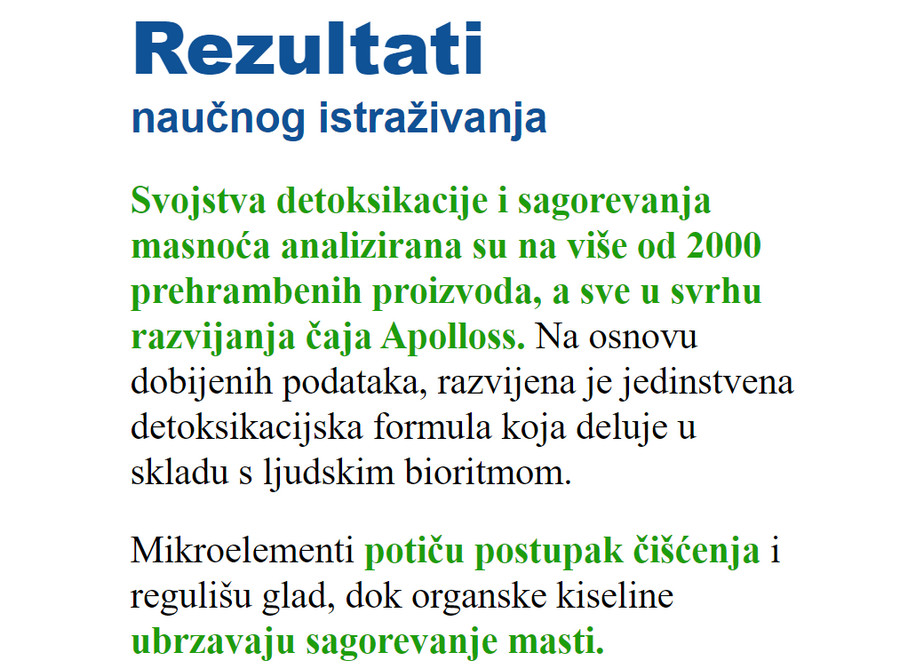 Rezultati
naučnog istraživanja

Svojstva detoksikacije i sagorevanja masnoća analizirana su na više od 2000 prehrambenih proizvoda, a sve u svrhu razvijanja čaja Apolloss. Na osnovu dobijenih podataka, razvijena je jedinstvena detoksikacijska formula koja deluje u skladu s ljudskim bioritmom.

Mikroelementi potiču postupak čišćenja i regulišu glad, dok organske kiseline ubrzavaju sagorevanje masti.